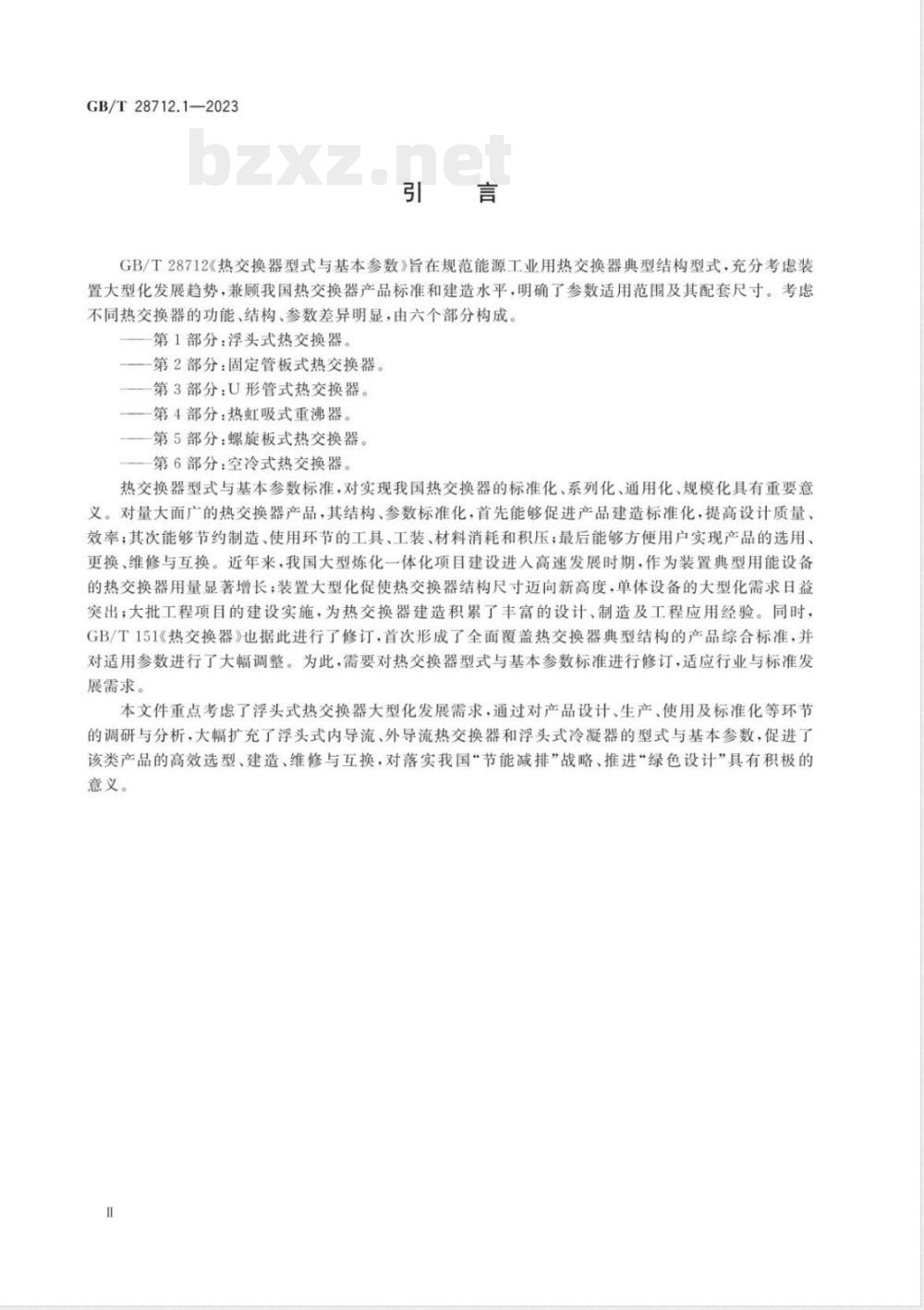 GB/T 28712.1—2023

bzxz.net

引　言

GB/T 28712《热交换器型式与基本参数》旨在规范能源工业用热交换器典型结构型式，充分考虑装置大型化发展趋势，兼顾我国热交换器产品标准和建造水平，明确了参数适用范围及其配套尺寸。考虑不同热交换器的功能、结构、参数差异明显，由六个部分构成。

——第1部分：浮头式热交换器。

——第2部分：固定管板式热交换器。

——第3部分：U形管式热交换器。

——第4部分：热虹吸式重沸器。

——第5部分：螺旋板式热交换器。

——第6部分：空冷式热交换器。

热交换器型式与基本参数标准，对实现我国热交换器的标准化、系列化、通用化、规模化具有重要意义。对量大面广的热交换器产品，其结构、参数标准化，首先能够促进产品建造标准化，提高设计质量、效率；其次能够节约制造、使用环节的工具、工装、材料消耗和积压；最后能够方便用户实现产品的选用、更换、维修与互换。近年来，我国大型炼化一体化项目建设进入高速发展时期，作为装置典型用能设备的热交换器用量显著增长；装置大型化促使热交换器结构尺寸迈向新高度，单体设备的大型化需求日益突出；大批工程项目的建设实施，为热交换器建造积累了丰富的设计、制造及工程应用经验。同时，GB/T 151《热交换器》也据此进行了修订，首次形成了全面覆盖热交换器典型结构的产品综合标准，并对适用参数进行了大幅调整。为此，需要对热交换器型式与基本参数标准进行修订，适应行业与标准发展需求。

本文件重点考虑了浮头式热交换器大型化发展需求，通过对产品设计、生产、使用及标准化等环节的调研与分析，大幅扩充了浮头式内导流、外导流热交换器和浮头式冷凝器的型式与基本参数，促进了该类产品的高效选型、建造、维修与互换，对落实我国“节能减排”战略、推进“绿色设计”具有积极的意义。

Ⅱ